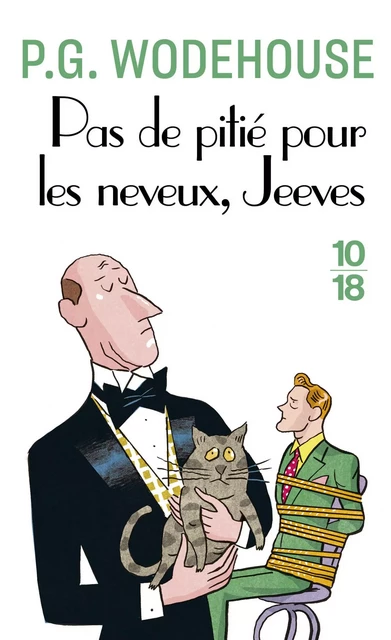 P.G. WODEHOUSE

Pas de pitié pour les neveux, Jeeves

10
18